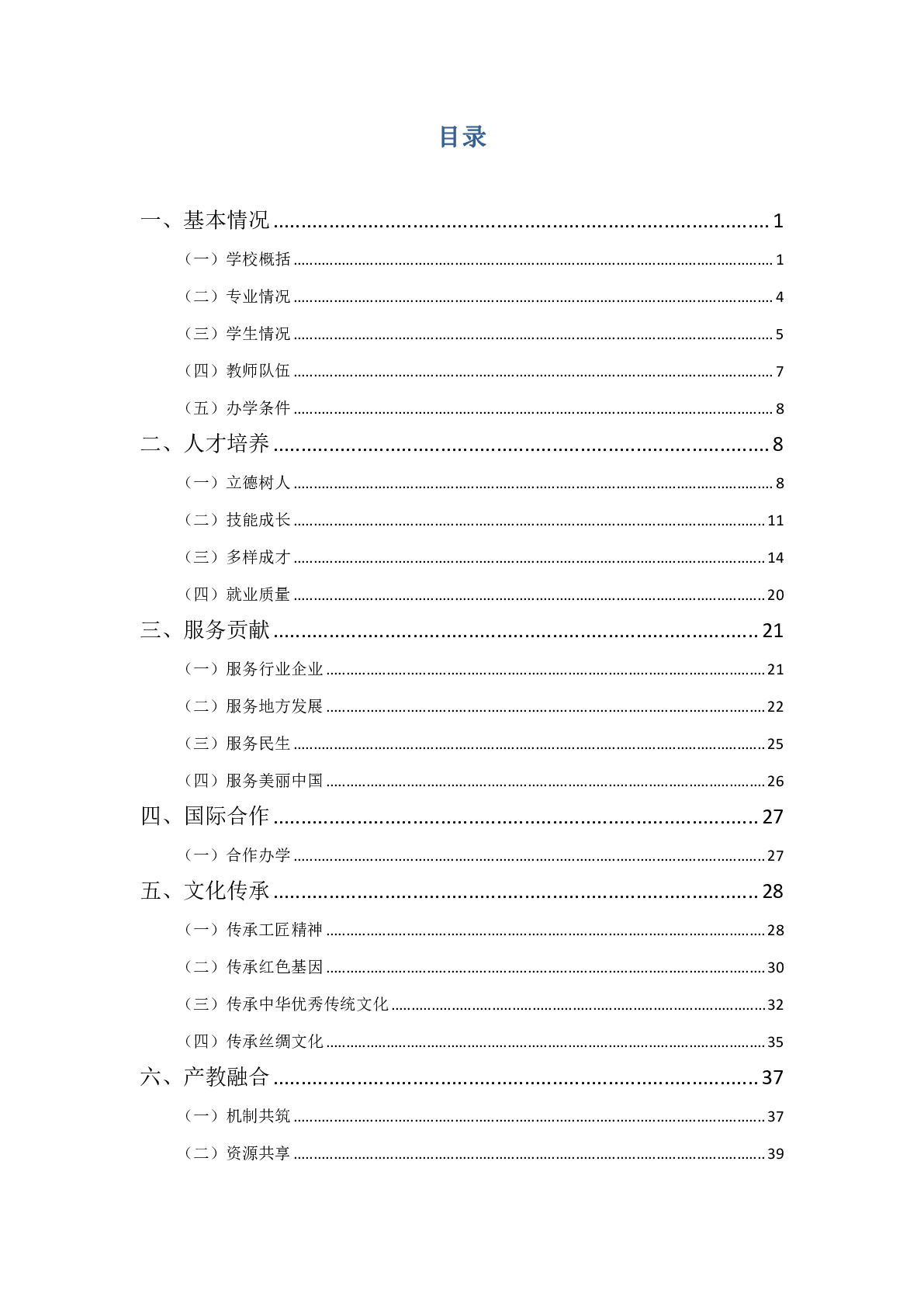 目录

一、基本情况 ........ 1

（一）学校概括 ........ 1

（二）专业情况 ........ 4

（三）学生情况 ........ 5

（四）教师队伍 ........ 7

（五）办学条件 ........ 8

二、人才培养 ........ 8

（一）立德树人 ........ 8

（二）技能成长 ........ 11

（三）多样成才 ........ 14

（四）就业质量 ........ 20

三、服务贡献 ........ 21

（一）服务行业企业 ........ 21

（二）服务地方发展 ........ 22

（三）服务民生 ........ 25

（四）服务美丽中国 ........ 26

四、国际合作 ........ 27

（一）合作办学 ........ 27

五、文化传承 ........ 28

（一）传承工匠精神 ........ 28

（二）传承红色基因 ........ 30

（三）传承中华优秀传统文化 ........ 32

（四）传承丝绸文化 ........ 35

六、产教融合 ........ 37

（一）机制共筑 ........ 37

（二）资源共享 ........ 39